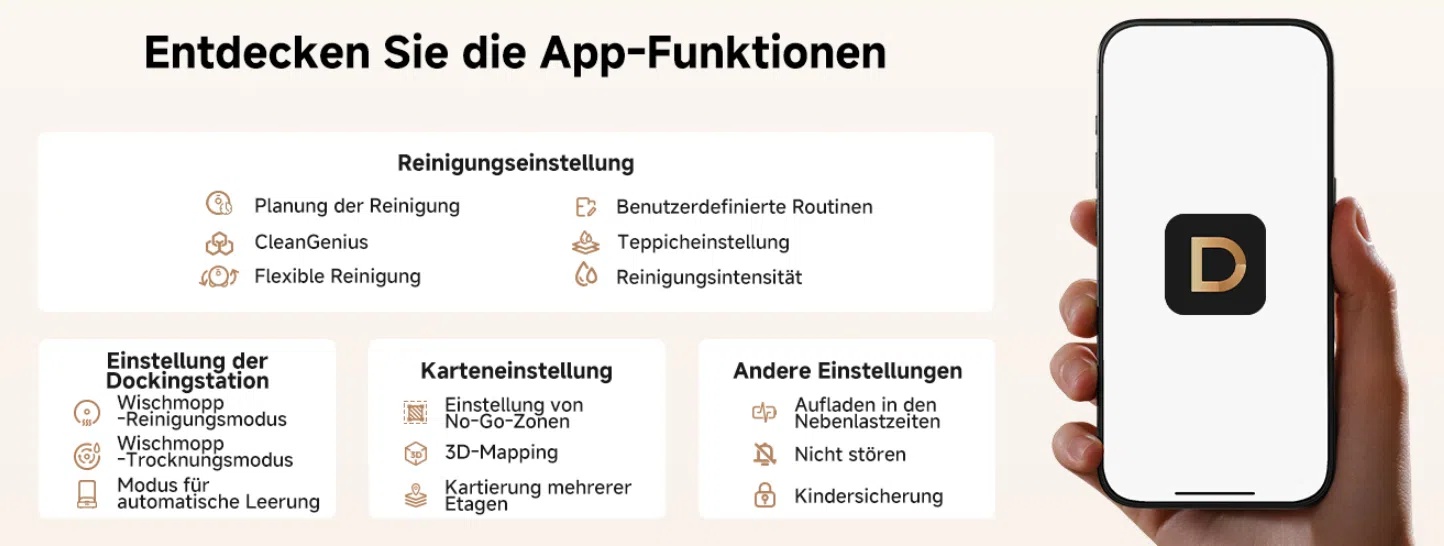 Entdecken Sie die App-Funktionen

Reinigungseinstellung

Planung der Reinigung

CleanGenius

Flexible Reinigung

Benutzerdefinierte Routinen

Teppicheinstellung

Reinigungsintensität

Einstellung der Dockingstation

Wischmopp -Reinigungsmodus

Wischmopp -Trocknungsmodus

Modus für automatische Leerung

Karteneinstellung

Einstellung von No-Go-Zonen

3D-Mapping

Kartierung mehrerer Etagen

Andere Einstellungen

Aufladen in den Nebenlastzeiten

Nicht stören

Kindersicherung

D